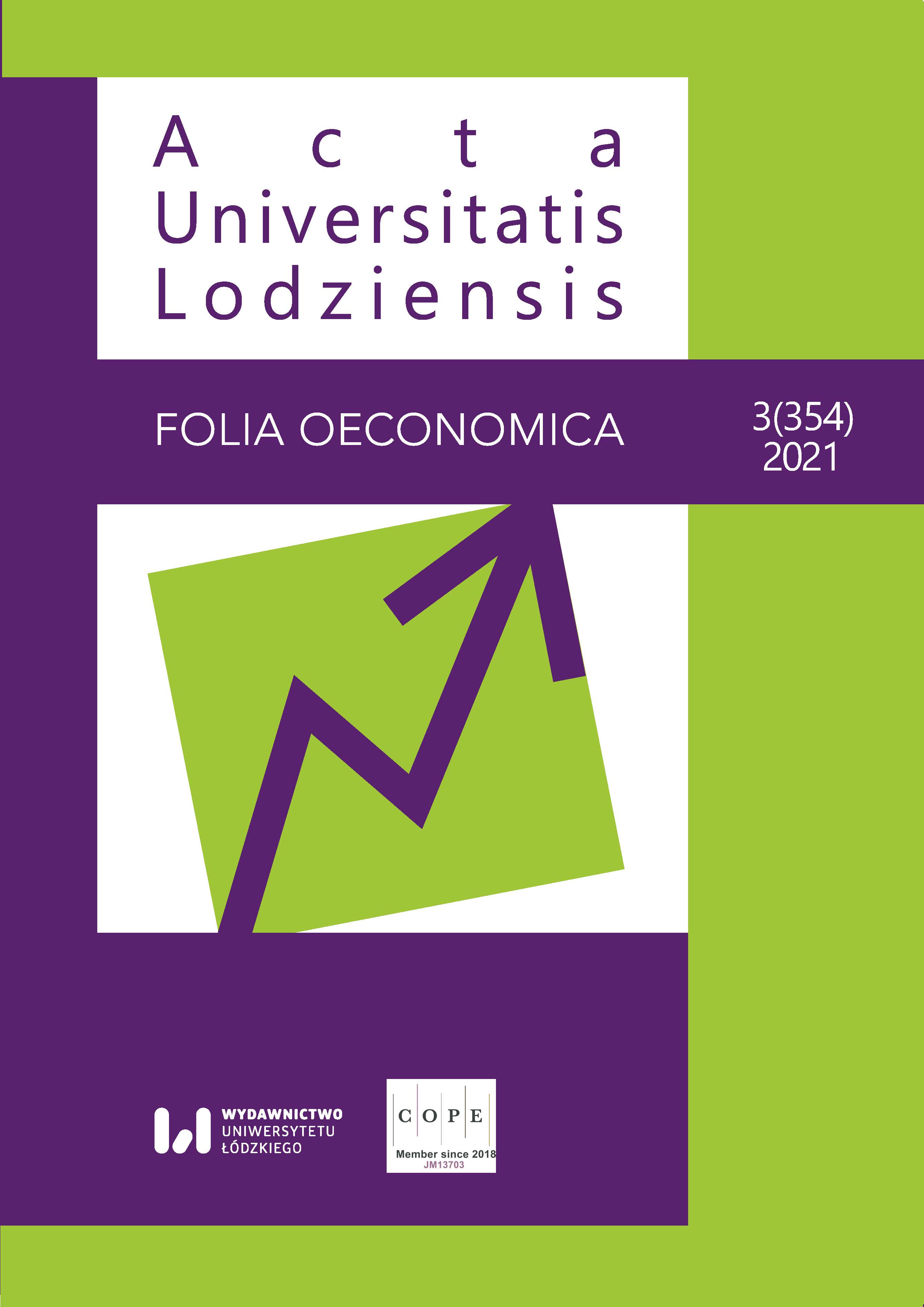 Acta
Universitatis
Lodziensis

FOLIA OECONOMICA

3(354)
2021

WYDAWNICTWO
UNIWERSYTETU
ŁÓDZKIEGO

COPE
Member since 2018
JM13703